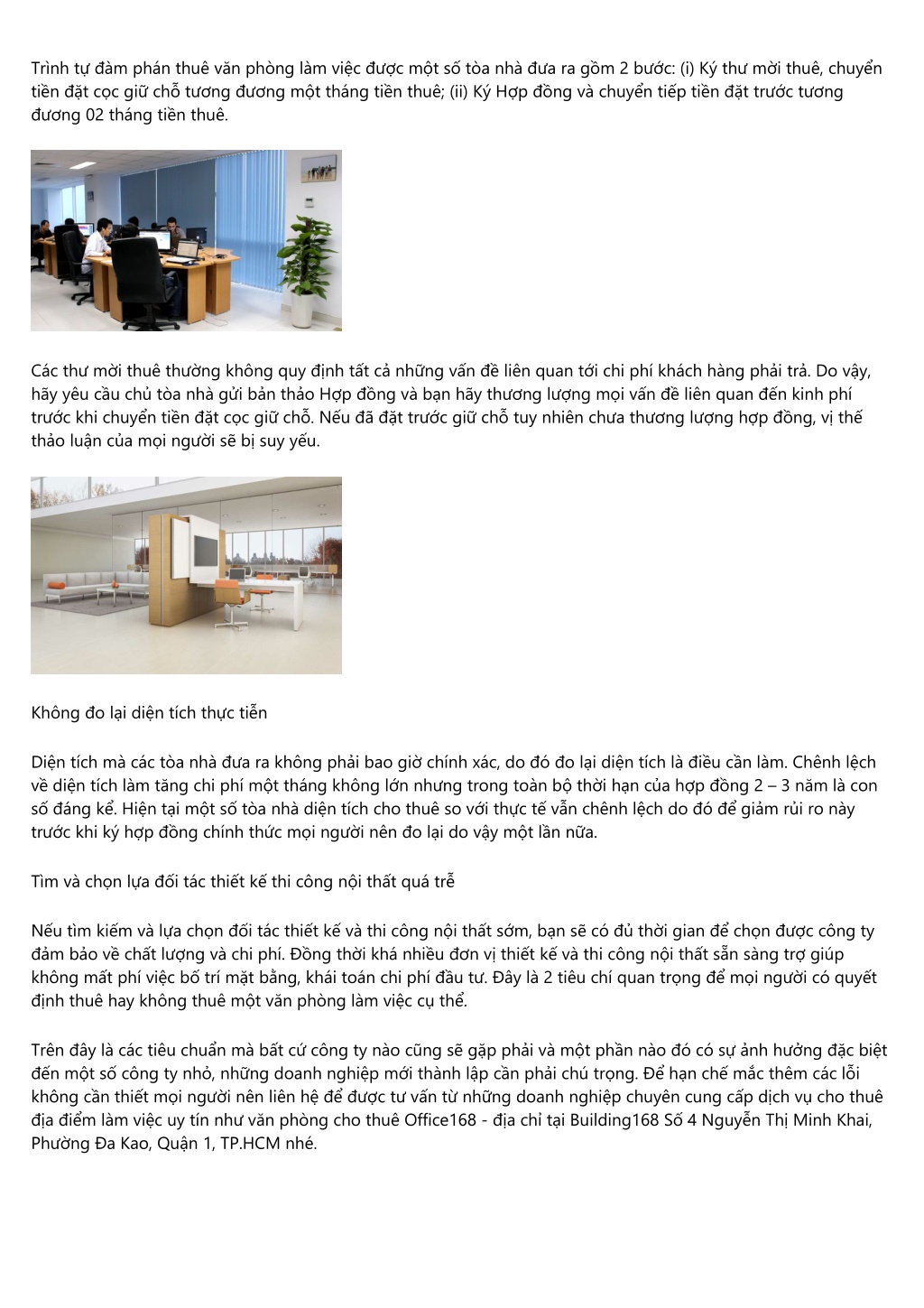 Trình tự đàm phán thuê văn phòng làm việc được một số tòa nhà đưa ra gồm 2 bước: (i) Ký thư mời thuê, chuyển tiền đặt cọc giữ chỗ tương đương một tháng tiền thuê; (ii) Ký Hợp đồng và chuyển tiếp tiền đặt trước tương đương 02 tháng tiền thuê.

Các thư mời thuê thường không quy định tất cả những vấn đề liên quan tới chi phí khách hàng phải trả. Do vậy, hãy yêu cầu chủ tòa nhà gửi bản thảo Hợp đồng và bạn hãy thương lượng mọi vấn đề liên quan đến kinh phí trước khi chuyển tiền đặt cọc giữ chỗ. Nếu đã đặt trước giữ chỗ tuy nhiên chưa thương lượng hợp đồng, vị thế thảo luận của mọi người sẽ bị suy yếu.

Không đo lại diện tích thực tiễn

Diện tích mà các tòa nhà đưa ra không phải bao giờ chính xác, do đó đo lại diện tích là điều cần làm. Chênh lệch về diện tích làm tăng chi phí một tháng không lớn nhưng trong toàn bộ thời hạn của hợp đồng 2 – 3 năm là con số đáng kể. Hiện tại một số tòa nhà diện tích cho thuê so với thực tế vẫn chênh lệch do đó để giảm rủi ro này trước khi ký hợp đồng chính thức mọi người nên đo lại do vậy một lần nữa.

Tìm và chọn lựa đối tác thiết kế thi công nội thất quá trễ

Nếu tìm kiếm và lựa chọn đối tác thiết kế và thi công nội thất sớm, bạn sẽ có đủ thời gian để chọn được công ty đảm bảo về chất lượng và chi phí. Đồng thời khá nhiều đơn vị thiết kế và thi công nội thất sẵn sàng trợ giúp không mất phí việc bố trí mặt bằng, khái toán chi phí đầu tư. Đây là 2 tiêu chí quan trọng để mọi người có quyết định thuê hay không thuê một văn phòng làm việc cụ thể.

Trên đây là các tiêu chuẩn mà bất cứ công ty nào cũng sẽ gặp phải và một phần nào đó có sự ảnh hưởng đặc biệt đến một số công ty nhỏ, những doanh nghiệp mới thành lập cần phải chú trọng. Để hạn chế mắc thêm các lỗi không cần thiết mọi người nên liên hệ để được tư vấn từ những doanh nghiệp chuyên cung cấp dịch vụ cho thuê địa điểm làm việc uy tín như văn phòng cho thuê Office168 - địa chỉ tại Building168 Số 4 Nguyễn Thị Minh Khai, Phường Đa Kao, Quận 1, TP.HCM nhé.